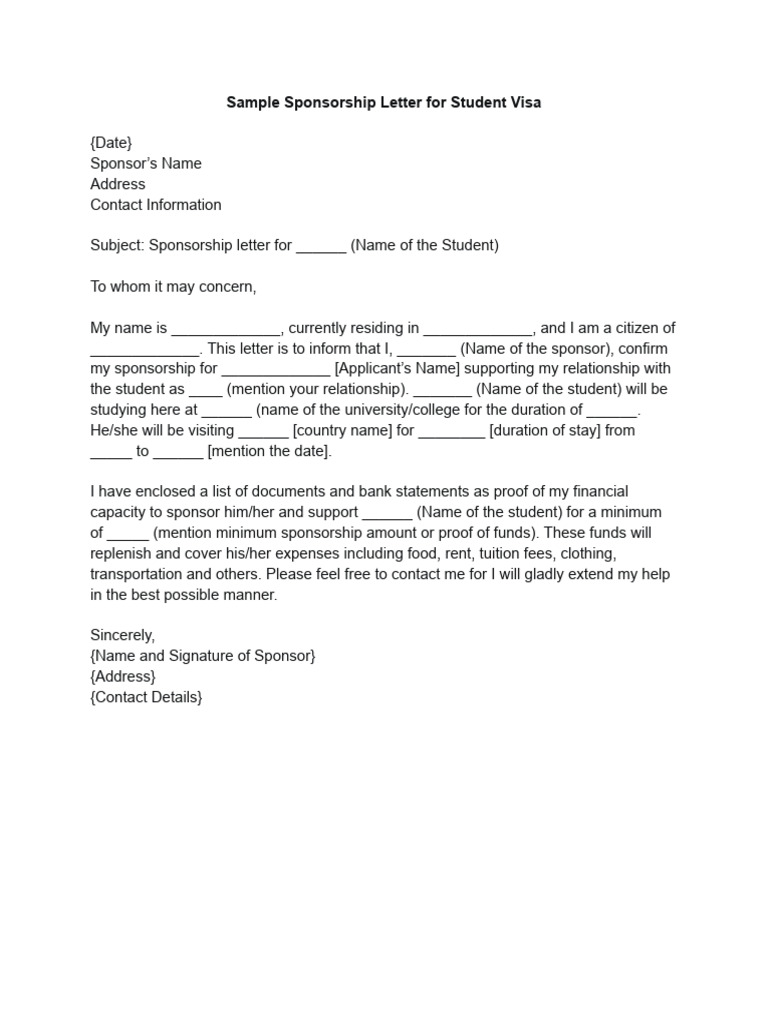 Sample Sponsorship Letter for Student Visa

{Date}
Sponsor's Name
Address
Contact Information

Subject: Sponsorship letter for ______ (Name of the Student)

To whom it may concern,

My name is _____________, currently residing in _____________, and I am a citizen of _____________. This letter is to inform that I, _______ (Name of the sponsor), confirm my sponsorship for _____________ [Applicant's Name] supporting my relationship with the student as ____ (mention your relationship). _______ (Name of the student) will be studying here at ______ (name of the university/college for the duration of ______. He/she will be visiting ______ [country name] for ________ [duration of stay] from _____ to ______ [mention the date].

I have enclosed a list of documents and bank statements as proof of my financial capacity to sponsor him/her and support ______ (Name of the student) for a minimum of _____ (mention minimum sponsorship amount or proof of funds). These funds will replenish and cover his/her expenses including food, rent, tuition fees, clothing, transportation and others. Please feel free to contact me for I will gladly extend my help in the best possible manner.

Sincerely,
{Name and Signature of Sponsor}
{Address}
{Contact Details}